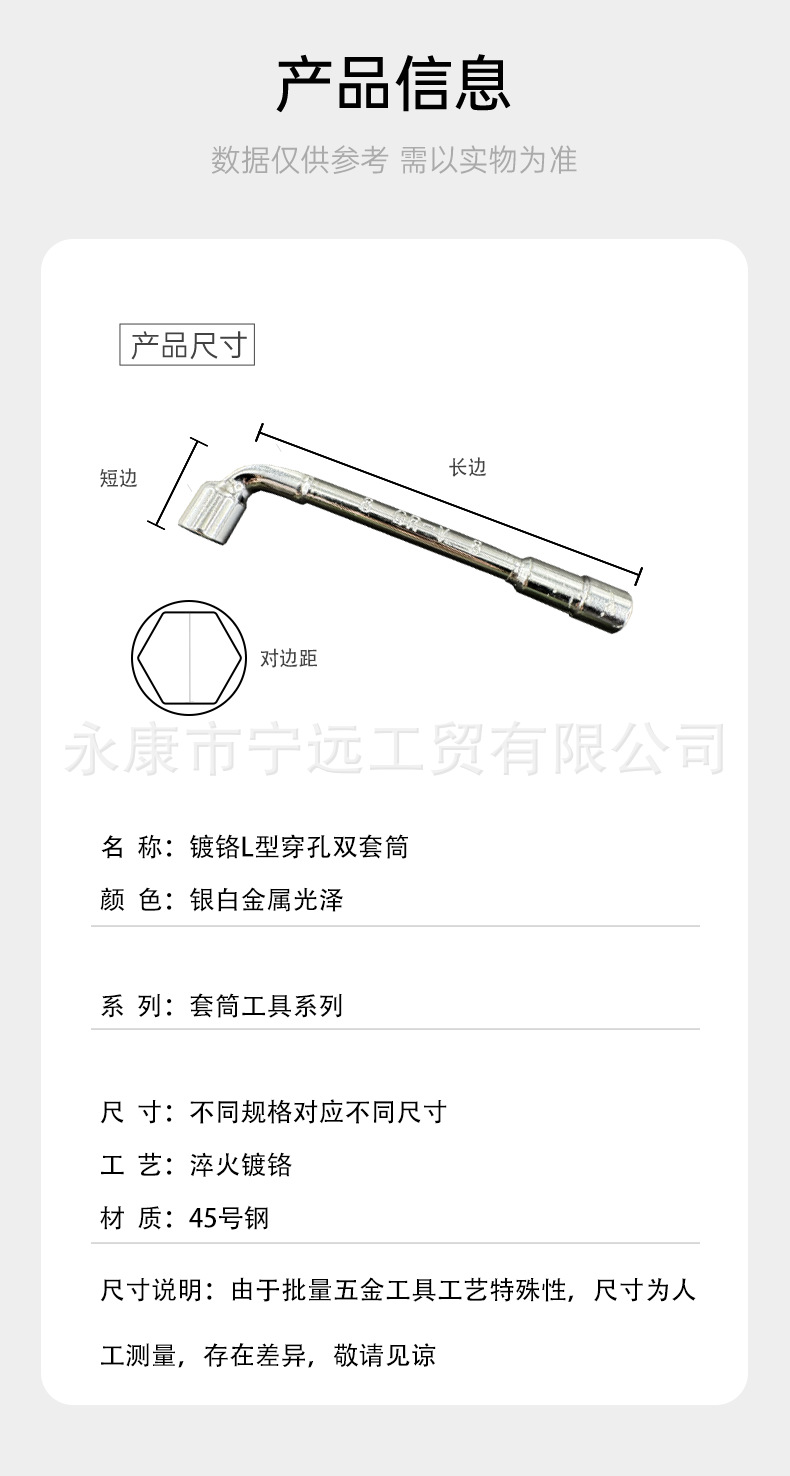 产品信息

数据仅供参考 需以实物为准

产品尺寸

短边

长边

对边距

永康市宁远工贸有限公司

名 称：镀铬L型穿孔双套筒

颜 色：银白金属光泽

系 列：套筒工具系列

尺 寸：不同规格对应不同尺寸

工 艺：淬火镀铬

材 质：45号钢

尺寸说明：由于批量五金工具工艺特殊性，尺寸为人工测量，存在差异，敬请见谅